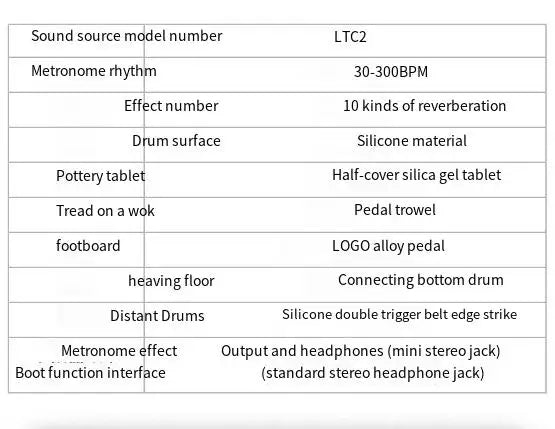 | | |
|---|---|
| Sound source model number | LTC2 |
| Metronome rhythm | 30-300BPM |
| Effect number | 10 kinds of reverberation |
| Drum surface | Silicone material |
| Pottery tablet | Half-cover silica gel tablet |
| Tread on a wok | Pedal trowel |
| footboard | LOGO alloy pedal |
| heaving floor | Connecting bottom drum |
| Distant Drums | Silicone double trigger belt edge strike |
| Metronome effect Boot function interface | Output and headphones (mini stereo jack) (standard stereo headphone jack) |